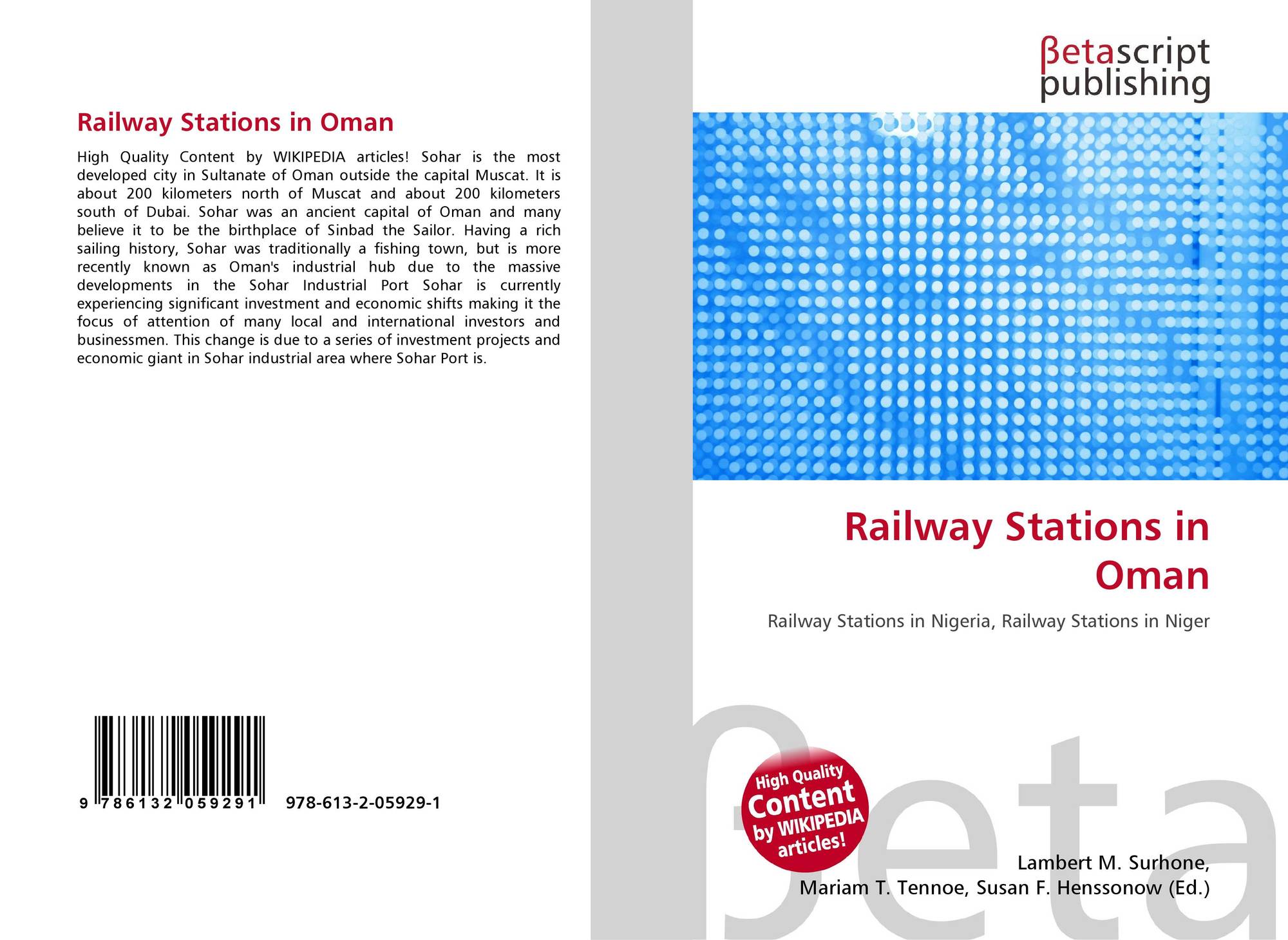 Railway Stations in Oman

High Quality Content by WIKIPEDIA articles! Sohar is the most developed city in Sultanate of Oman outside the capital Muscat. It is about 200 kilometers north of Muscat and about 200 kilometers south of Dubai. Sohar was an ancient capital of Oman and many believe it to be the birthplace of Sinbad the Sailor. Having a rich sailing history, Sohar was traditionally a fishing town, but is more recently known as Oman's industrial hub due to the massive developments in the Sohar Industrial Port Sohar is currently experiencing significant investment and economic shifts making it the focus of attention of many local and international investors and businessmen. This change is due to a series of investment projects and economic giant in Sohar industrial area where Sohar Port is.

9 786132 059291 978-613-2-05929-1

βetascript
publishing

Railway Stations in Oman

Railway Stations in Nigeria, Railway Stations in Niger

High Quality Content by WIKIPEDIA articles!

Lambert M. Surhone,
Mariam T. Tennoe, Susan F. Henssonow (Ed.)

βeta